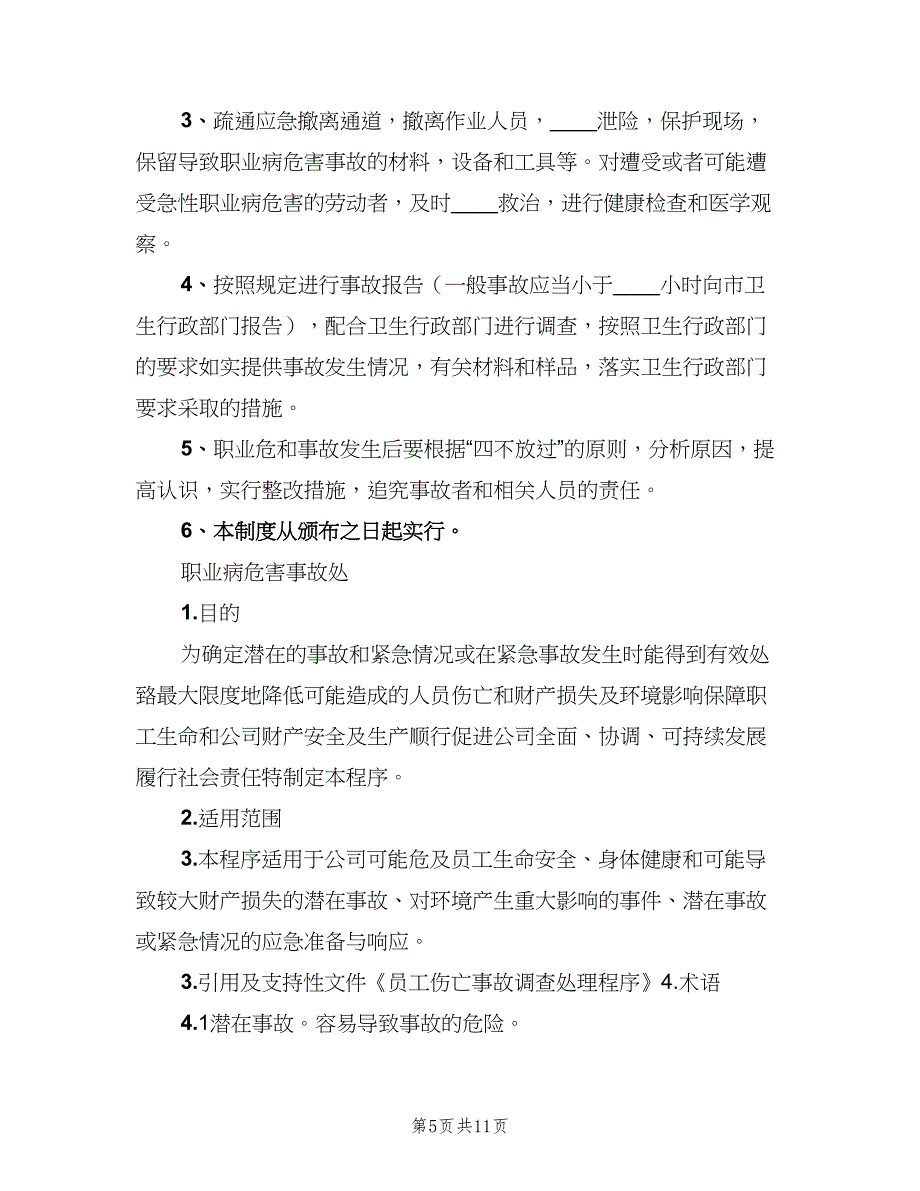 3、疏通应急撤离通道，撤离作业人员，____泄险，保护现场，保留导致职业病危害事故的材料，设备和工具等。对遭受或者可能遭受急性职业病危害的劳动者，及时____救治，进行健康检查和医学观察。

4、按照规定进行事故报告（一般事故应当小于____小时向市卫生行政部门报告），配合卫生行政部门进行调查，按照卫生行政部门的要求如实提供事故发生情况，有关材料和样品，落实卫生行政部门要求采取的措施。

5、职业危和事故发生后要根据“四不放过”的原则，分析原因，提高认识，实行整改措施，追究事故者和相关人员的责任。

6、本制度从颁布之日起实行。

职业病危害事故处

1.目的

为确定潜在的事故和紧急情况或在紧急事故发生时能得到有效处臵最大限度地降低可能造成的人员伤亡和财产损失及环境影响保障职工生命和公司财产安全及生产顺行促进公司全面、协调、可持续发展履行社会责任特制定本程序。

2.适用范围

3.本程序适用于公司可能危及员工生命安全、身体健康和可能导致较大财产损失的潜在事故、对环境产生重大影响的事件、潜在事故或紧急情况的应急准备与响应。

3.引用及支持性文件《员工伤亡事故调查处理程序》4.术语

4.1潜在事故。容易导致事故的危险。

第5页 共11页